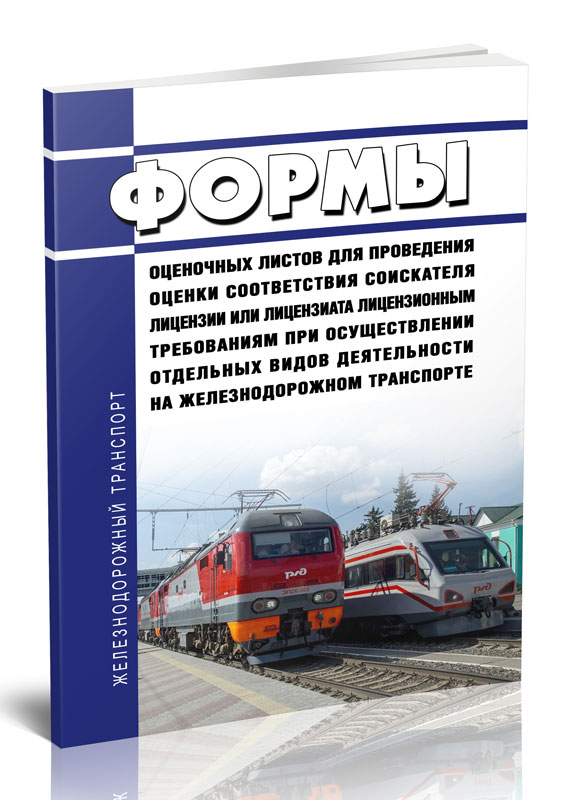 ФОРМЫ

ОЦЕНОЧНЫХ ЛИСТОВ ДЛЯ ПРОВЕДЕНИЯ ОЦЕНКИ СООТВЕТСТВИЯ СОИСКАТЕЛЯ ЛИЦЕНЗИИ ИЛИ ЛИЦЕНЗИАТА ЛИЦЕНЗИОННЫМ ТРЕБОВАНИЯМ ПРИ ОСУЩЕСТВЛЕНИИ ОТДЕЛЬНЫХ ВИДОВ ДЕЯТЕЛЬНОСТИ НА ЖЕЛЕЗНОДОРОЖНОМ ТРАНСПОРТЕ

ЖЕЛЕЗНОДОРОЖНЫЙ ТРАНСПОРТ

РЖД

РЖД